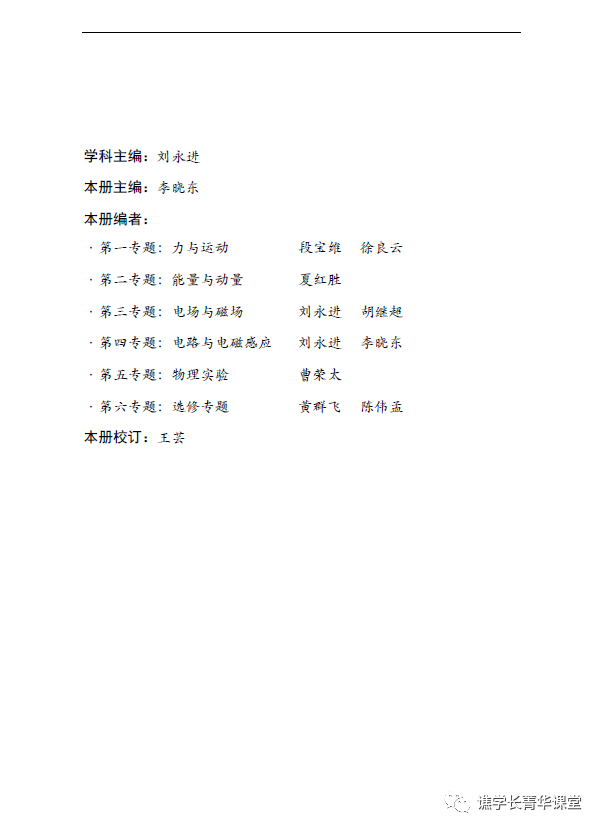 学科主编：刘永进

本册主编：李晓东

本册编者：

· 第一专题：力与运动　　段宝维　徐良云

· 第二专题：能量与动量　　夏红胜

· 第三专题：电场与磁场　　刘永进　胡继超

· 第四专题：电路与电磁感应　　刘永进　李晓东

· 第五专题：物理实验　　曹荣太

· 第六专题：选修专题　　黄群飞　陈伟孟

本册校订：王芸

谯学长青华课堂